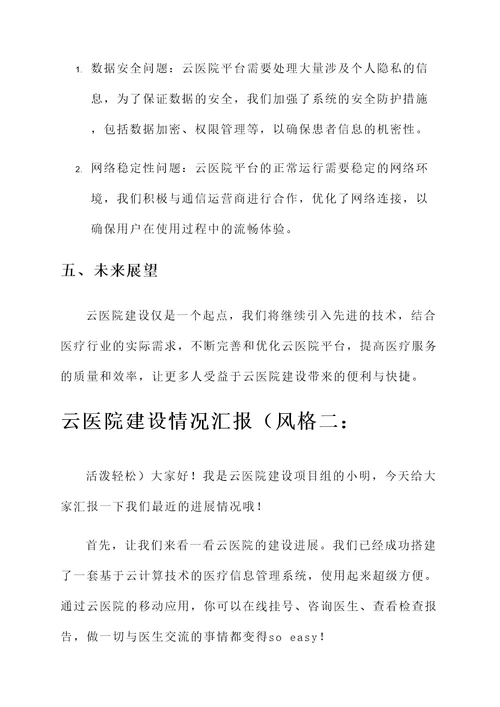 1. 数据安全问题：云医院平台需要处理大量涉及个人隐私的信息，为了保证数据的安全，我们加强了系统的安全防护措施，包括数据加密、权限管理等，以确保患者信息的机密性。

2. 网络稳定性问题：云医院平台的正常运行需要稳定的网络环境，我们积极与通信运营商进行合作，优化了网络连接，以确保用户在使用过程中的流畅体验。

五、未来展望

云医院建设仅是一个起点，我们将继续引入先进的技术，结合医疗行业的实际需求，不断完善和优化云医院平台，提高医疗服务的质量和效率，让更多人受益于云医院建设带来的便利与快捷。

云医院建设情况汇报（风格二：

活泼轻松）大家好！我是云医院建设项目组的小明，今天给大家汇报一下我们最近的进展情况哦！

首先，让我们来看一看云医院的建设进展。我们已经成功搭建了一套基于云计算技术的医疗信息管理系统，使用起来超级方便。通过云医院的移动应用，你可以在线挂号、咨询医生、查看检查报告，做一切与医生交流的事情都变得so easy！